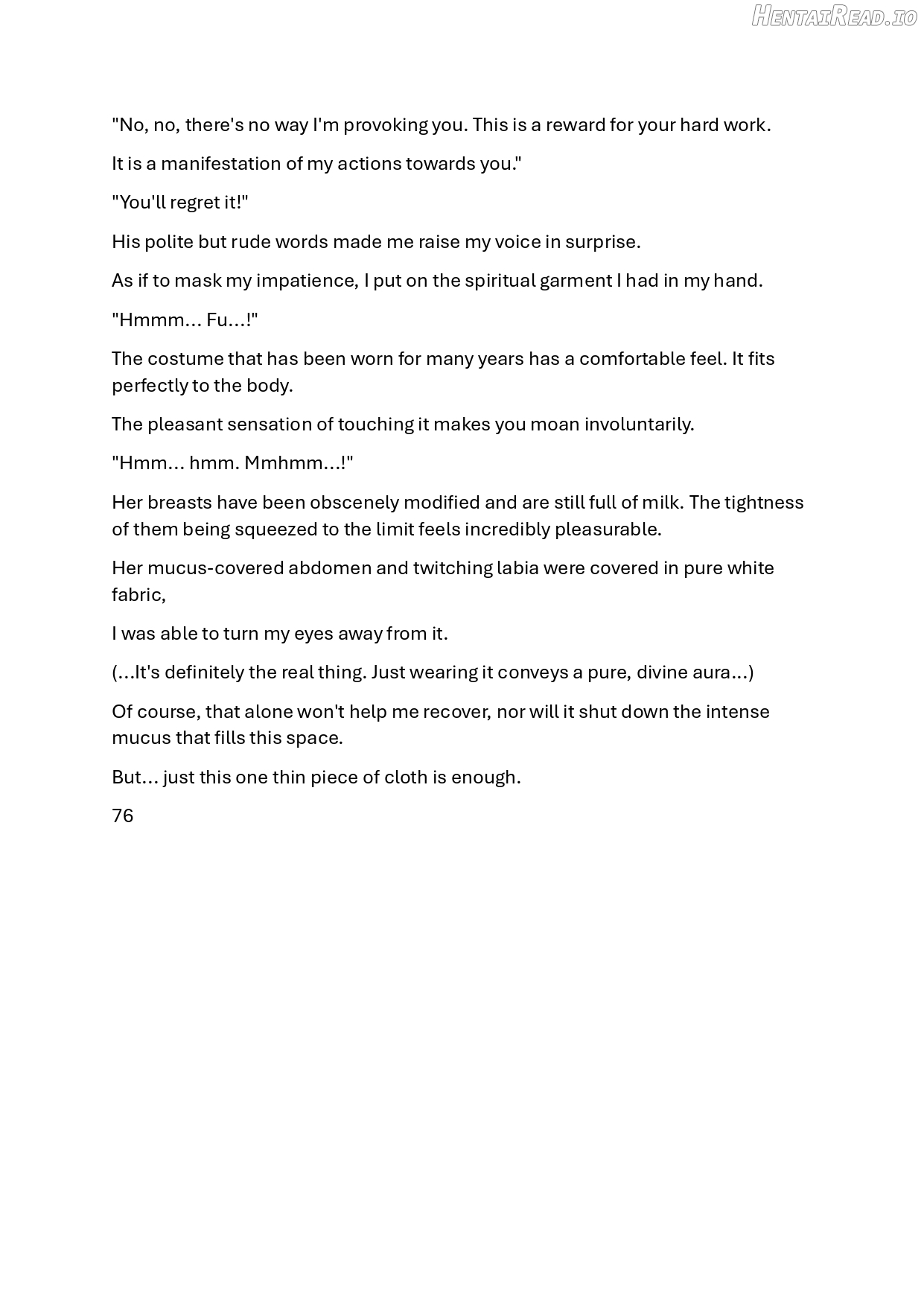 HentaiRead.io

"No, no, there's no way I'm provoking you. This is a reward for your hard work.

It is a manifestation of my actions towards you."

"You'll regret it!"

His polite but rude words made me raise my voice in surprise.

As if to mask my impatience, I put on the spiritual garment I had in my hand.

"Hmmm... Fu...!"

The costume that has been worn for many years has a comfortable feel. It fits perfectly to the body.

The pleasant sensation of touching it makes you moan involuntarily.

"Hmm... hmm. Mmhmm...!"

Her breasts have been obscenely modified and are still full of milk. The tightness of them being squeezed to the limit feels incredibly pleasurable.

Her mucus-covered abdomen and twitching labia were covered in pure white fabric,

I was able to turn my eyes away from it.

(...It's definitely the real thing. Just wearing it conveys a pure, divine aura...)

Of course, that alone won't help me recover, nor will it shut down the intense mucus that fills this space.

But... just this one thin piece of cloth is enough.

76